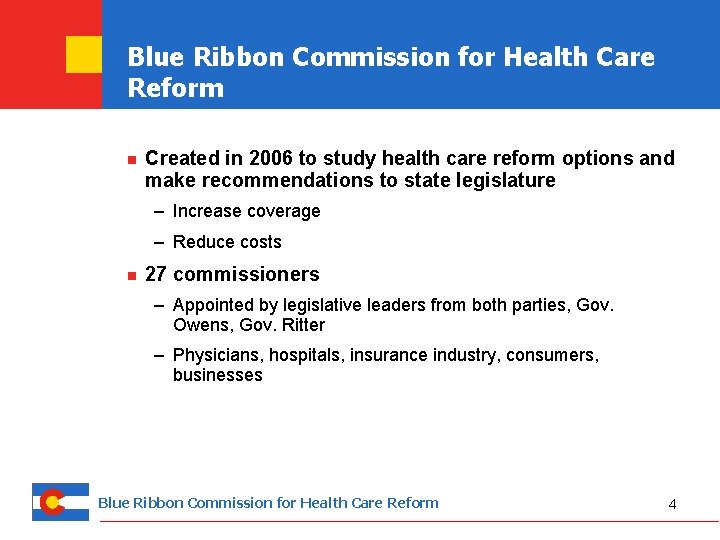 Blue Ribbon Commission for Health Care Reform

- Created in 2006 to study health care reform options and make recommendations to state legislature
  – Increase coverage
  – Reduce costs
- 27 commissioners
  – Appointed by legislative leaders from both parties, Gov. Owens, Gov. Ritter
  – Physicians, hospitals, insurance industry, consumers, businesses

Blue Ribbon Commission for Health Care Reform

4